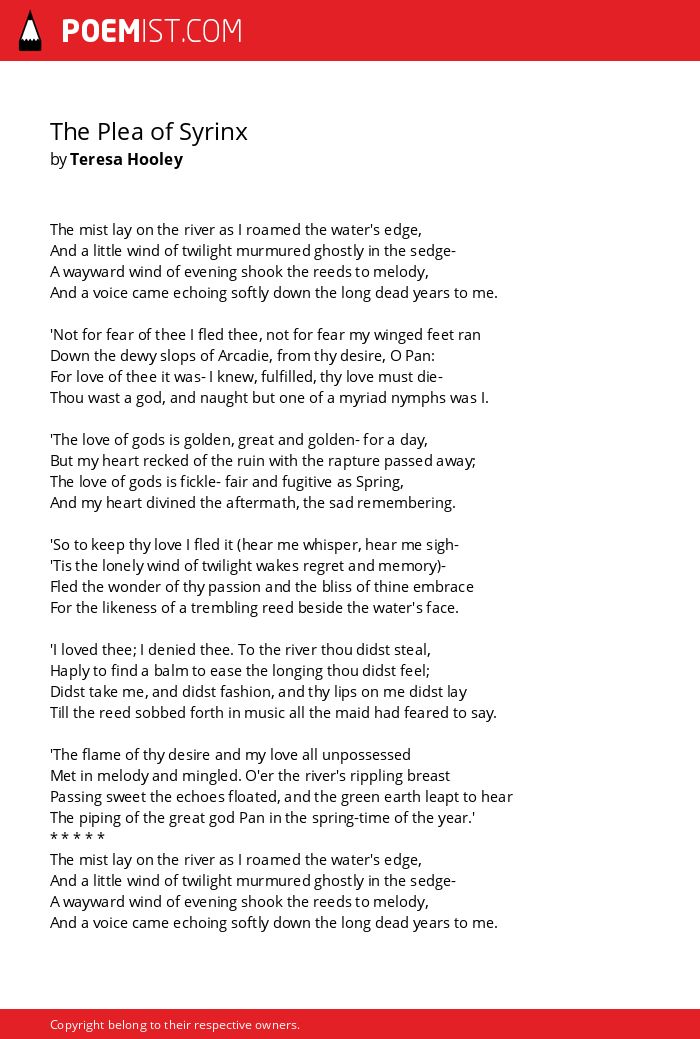 POEMIST.COM

The Plea of Syrinx
by Teresa Hooley

The mist lay on the river as I roamed the water's edge,
And a little wind of twilight murmured ghostly in the sedge-
A wayward wind of evening shook the reeds to melody,
And a voice came echoing softly down the long dead years to me.

'Not for fear of thee I fled thee, not for fear my winged feet ran
Down the dewy slops of Arcadie, from thy desire, O Pan:
For love of thee it was- I knew, fulfilled, thy love must die-
Thou wast a god, and naught but one of a myriad nymphs was I.

'The love of gods is golden, great and golden- for a day,
But my heart recked of the ruin with the rapture passed away;
The love of gods is fickle- fair and fugitive as Spring,
And my heart divined the aftermath, the sad remembering.

'So to keep thy love I fled it (hear me whisper, hear me sigh-
'Tis the lonely wind of twilight wakes regret and memory)-
Fled the wonder of thy passion and the bliss of thine embrace
For the likeness of a trembling reed beside the water's face.

'I loved thee; I denied thee. To the river thou didst steal,
Haply to find a balm to ease the longing thou didst feel;
Didst take me, and didst fashion, and thy lips on me didst lay
Till the reed sobbed forth in music all the maid had feared to say.

'The flame of thy desire and my love all unpossessed
Met in melody and mingled. O'er the river's rippling breast
Passing sweet the echoes floated, and the green earth leapt to hear
The piping of the great god Pan in the spring-time of the year.'
* * * * *
The mist lay on the river as I roamed the water's edge,
And a little wind of twilight murmured ghostly in the sedge-
A wayward wind of evening shook the reeds to melody,
And a voice came echoing softly down the long dead years to me.

Copyright belong to their respective owners.